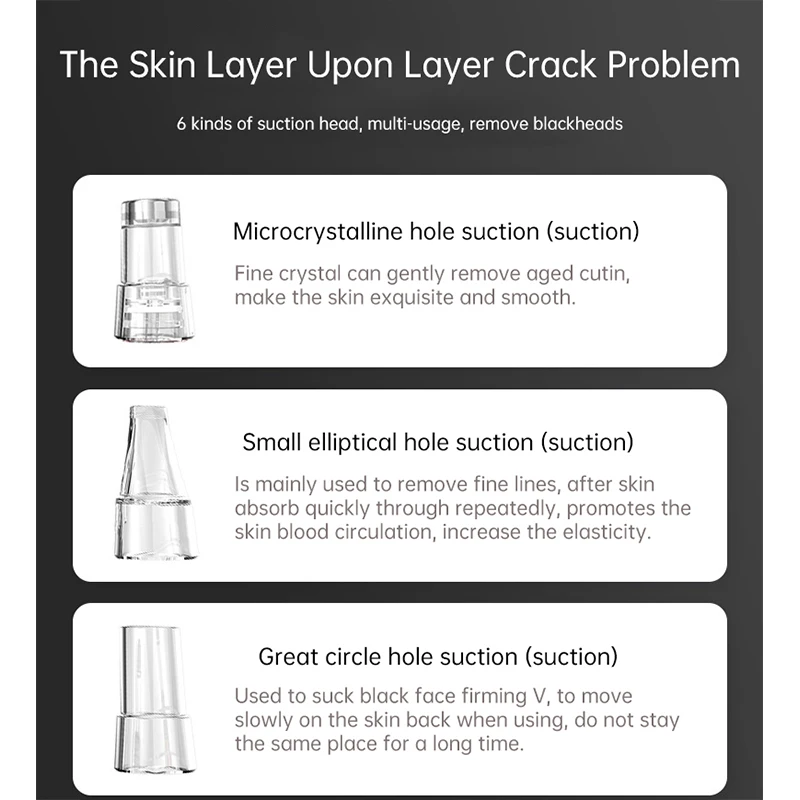 The Skin Layer Upon Layer Crack Problem

6 kinds of suction head, multi-usage, remove blackheads

Microcrystalline hole suction (suction)

Fine crystal can gently remove aged cutin, make the skin exquisite and smooth.

Small elliptical hole suction (suction)

Is mainly used to remove fine lines, after skin absorb quickly through repeatedly, promotes the skin blood circulation, increase the elasticity.

Great circle hole suction (suction)

Used to suck black face firming V, to move slowly on the skin back when using, do not stay the same place for a long time.